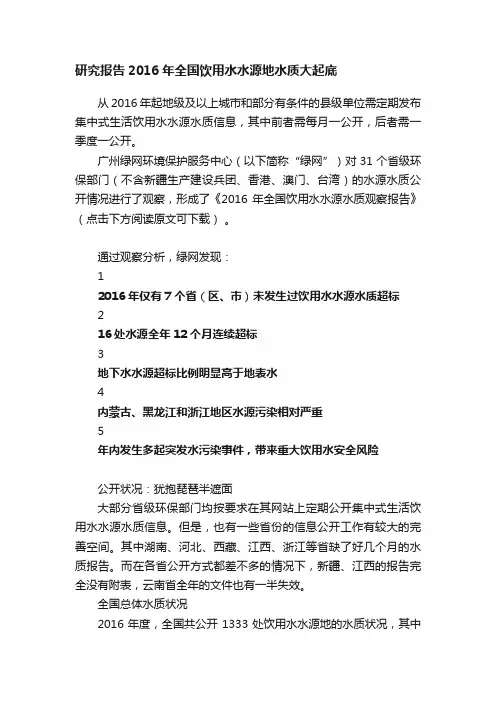 研究报告 2016 年全国饮用水水源地水质大起底

从 2016 年起地级及以上城市和部分有条件的县级单位需定期发布集中式生活饮用水水源水质信息，其中前者需每月一公开，后者需一季度一公开。

广州绿网环境保护服务中心（以下简称“绿网”）对 31 个省级环保部门（不含新疆生产建设兵团、香港、澳门、台湾）的水源水质公开情况进行了观察，形成了《2016 年全国饮用水水源水质观察报告》（点击下方阅读原文可下载）。

通过观察分析，绿网发现：

1

2016 年仅有 7 个省（区、市）未发生过饮用水水源水质超标

2

16 处水源全年 12 个月连续超标

3

地下水水源超标比例明显高于地表水

4

内蒙古、黑龙江和浙江地区水源污染相对严重

5

年内发生多起突发水污染事件，带来重大饮用水安全风险

公开状况：犹抱琵琶半遮面

大部分省级环保部门均按要求在其网站上定期公开集中式生活饮用水水源水质信息。但是，也有一些省份的信息公开工作有较大的完善空间。其中湖南、河北、西藏、江西、浙江等省缺了好几个月的水质报告。而在各省公开方式都差不多的情况下，新疆、江西的报告完全没有附表，云南省全年的文件也有一半失效。

全国总体水质状况

2016 年度，全国共公开 1333 处饮用水水源地的水质状况，其中